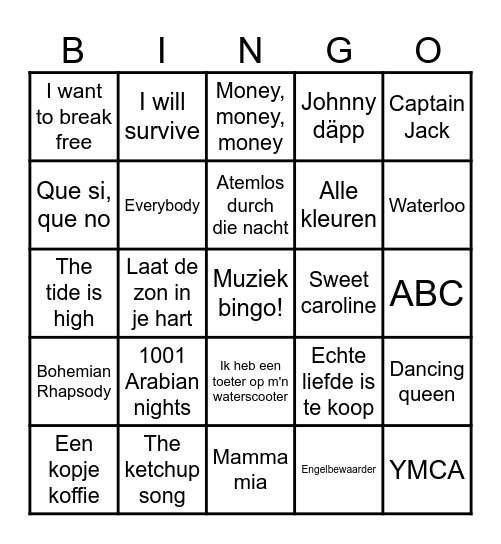 | B | I | N | G | O |
|---|---|---|---|---|
| I want to break free | I will survive | Money, money, money | Johnny däpp | Captain Jack |
| Que si, que no | Everybody | Atemlos durch die nacht | Alle kleuren | Waterloo |
| The tide is high | Laat de zon in je hart | Muziek bingo! | Sweet caroline | ABC |
| Bohemian Rhapsody | 1001 Arabian nights | Ik heb een toeter op m'n waterscooter | Echte liefde is te koop | Dancing queen |
| Een kopje koffie | The ketchup song | Mamma mia | Engelbewaarder | YMCA |